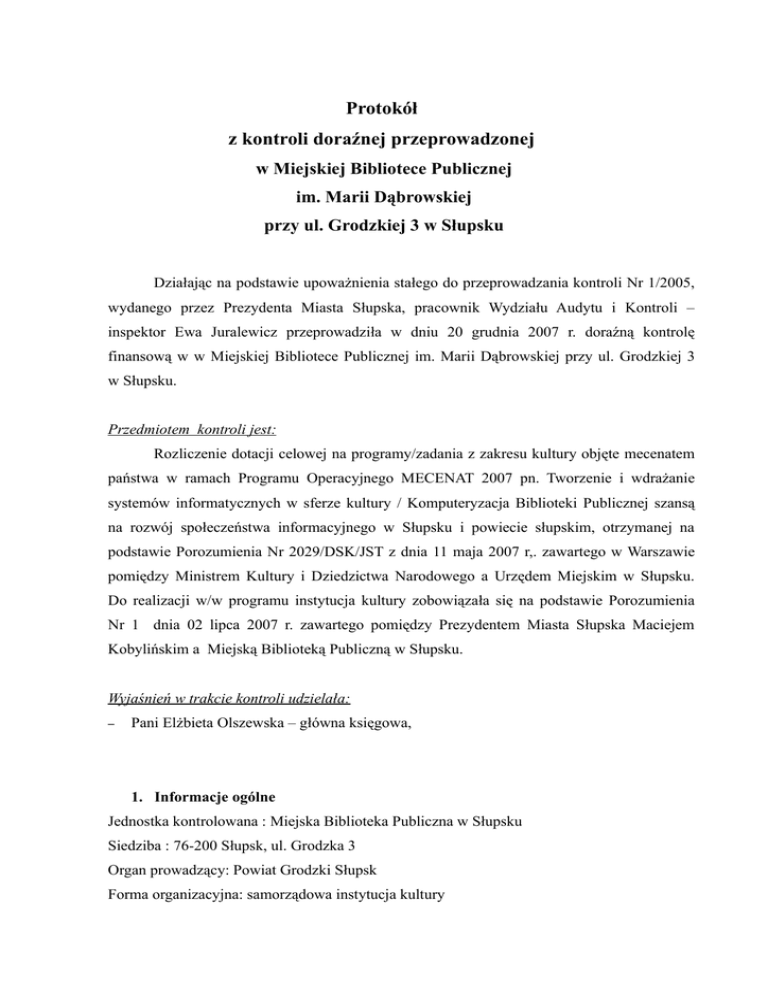 Protokół
z kontroli doraźnej przeprowadzonej
w Miejskiej Bibliotece Publicznej
im. Marii Dąbrowskiej
przy ul. Grodzkiej 3 w Słupsku

Działając na podstawie upoważnienia stałego do przeprowadzania kontroli Nr 1/2005, wydanego przez Prezydenta Miasta Słupska, pracownik Wydziału Audytu i Kontroli – inspektor Ewa Juralewicz przeprowadziła w dniu 20 grudnia 2007 r. doraźną kontrolę finansową w w Miejskiej Bibliotece Publicznej im. Marii Dąbrowskiej przy ul. Grodzkiej 3 w Słupsku.

Przedmiotem kontroli jest:
Rozliczenie dotacji celowej na programy/zadania z zakresu kultury objęte mecenatem państwa w ramach Programu Operacyjnego MECENAT 2007 pn. Tworzenie i wdrażanie systemów informatycznych w sferze kultury / Komputeryzacja Biblioteki Publicznej szansą na rozwój społeczeństwa informacyjnego w Słupsku i powiecie słupskim, otrzymanej na podstawie Porozumienia Nr 2029/DSK/JST z dnia 11 maja 2007 r,. zawartego w Warszawie pomiędzy Ministrem Kultury i Dziedzictwa Narodowego a Urzędem Miejskim w Słupsku. Do realizacji w/w programu instytucja kultury zobowiązała się na podstawie Porozumienia Nr 1 dnia 02 lipca 2007 r. zawartego pomiędzy Prezydentem Miasta Słupska Maciejem Kobylińskim a Miejską Biblioteką Publiczną w Słupsku.

Wyjaśnień w trakcie kontroli udzielała:
– Pani Elżbieta Olszewska – główna księgowa,

1. Informacje ogólne
Jednostka kontrolowana : Miejska Biblioteka Publiczna w Słupsku
Siedziba : 76-200 Słupsk, ul. Grodzka 3
Organ prowadzący: Powiat Grodzki Słupsk
Forma organizacyjna: samorządowa instytucja kultury